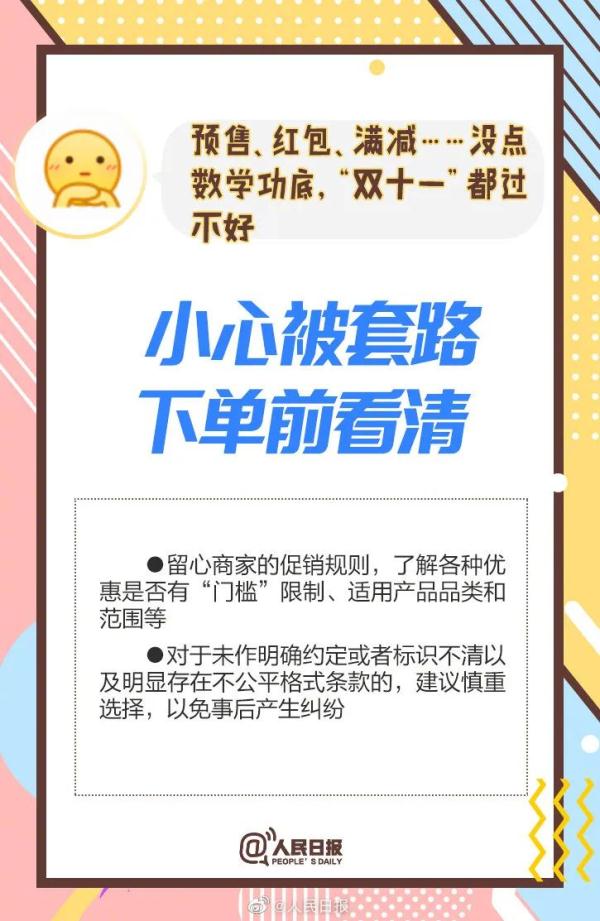 预售、红包、满减……没点数学功底，“双十一”都过不好

小心被套路
下单前看清

●留心商家的促销规则，了解各种优惠是否有“门槛”限制、适用产品品类和范围等

●对于未作明确约定或者标识不清以及明显存在不公平格式条款的，建议慎重选择，以免事后产生纠纷

@人民日报
PEOPLE'S DAILY

@人民日报